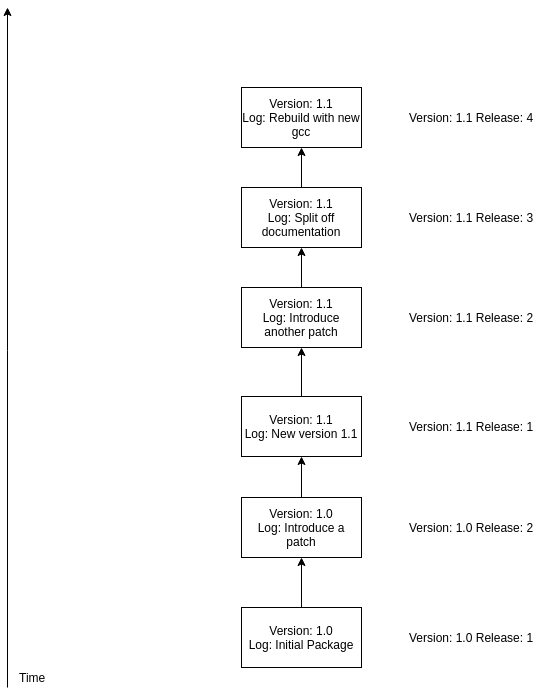 Version: 1.1
Log: Rebuild with new gcc

Version: 1.1 Release: 4

Version: 1.1
Log: Split off documentation

Version: 1.1 Release: 3

Version: 1.1
Log: Introduce another patch

Version: 1.1 Release: 2

Version: 1.1
Log: New version 1.1

Version: 1.1 Release: 1

Version: 1.0
Log: Introduce a patch

Version: 1.0 Release: 2

Version: 1.0
Log: Initial Package

Version: 1.0 Release: 1

Time